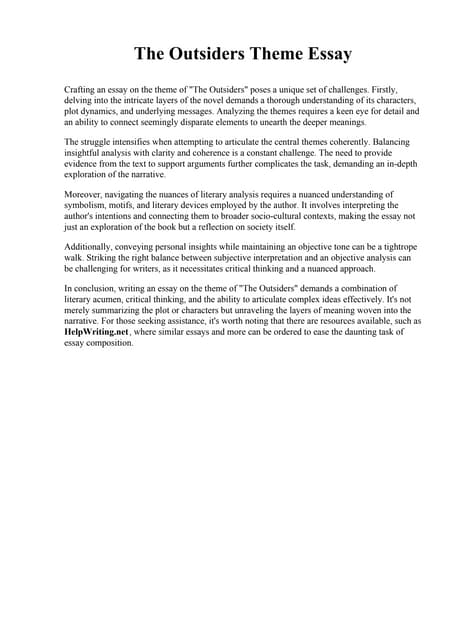 The Outsiders Theme Essay

Crafting an essay on the theme of "The Outsiders" poses a unique set of challenges. Firstly, delving into the intricate layers of the novel demands a thorough understanding of its characters, plot dynamics, and underlying messages. Analyzing the themes requires a keen eye for detail and an ability to connect seemingly disparate elements to unearth the deeper meanings.

The struggle intensifies when attempting to articulate the central themes coherently. Balancing insightful analysis with clarity and coherence is a constant challenge. The need to provide evidence from the text to support arguments further complicates the task, demanding an in-depth exploration of the narrative.

Moreover, navigating the nuances of literary analysis requires a nuanced understanding of symbolism, motifs, and literary devices employed by the author. It involves interpreting the author's intentions and connecting them to broader socio-cultural contexts, making the essay not just an exploration of the book but a reflection on society itself.

Additionally, conveying personal insights while maintaining an objective tone can be a tightrope walk. Striking the right balance between subjective interpretation and an objective analysis can be challenging for writers, as it necessitates critical thinking and a nuanced approach.

In conclusion, writing an essay on the theme of "The Outsiders" demands a combination of literary acumen, critical thinking, and the ability to articulate complex ideas effectively. It's not merely summarizing the plot or characters but unraveling the layers of meaning woven into the narrative. For those seeking assistance, it's worth noting that there are resources available, such as HelpWriting.net, where similar essays and more can be ordered to ease the daunting task of essay composition.